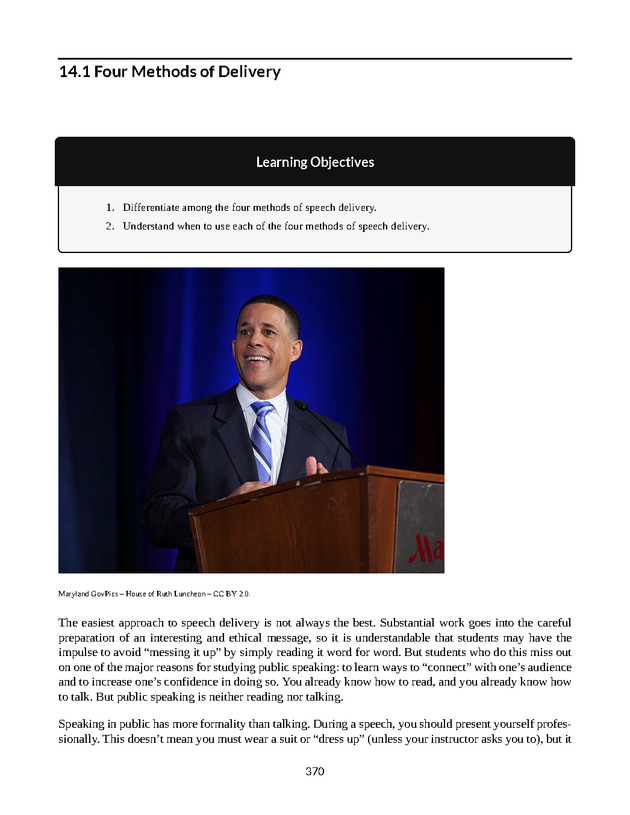 14.1 Four Methods of Delivery

Learning Objectives

1. Differentiate among the four methods of speech delivery.
2. Understand when to use each of the four methods of speech delivery.

Ma

Maryland GovPics – House of Ruth Luncheon – CC BY 2.0.

The easiest approach to speech delivery is not always the best. Substantial work goes into the careful preparation of an interesting and ethical message, so it is understandable that students may have the impulse to avoid "messing it up" by simply reading it word for word. But students who do this miss out on one of the major reasons for studying public speaking: to learn ways to "connect" with one's audience and to increase one's confidence in doing so. You already know how to read, and you already know how to talk. But public speaking is neither reading nor talking.

Speaking in public has more formality than talking. During a speech, you should present yourself professionally. This doesn't mean you must wear a suit or "dress up" (unless your instructor asks you to), but it

370